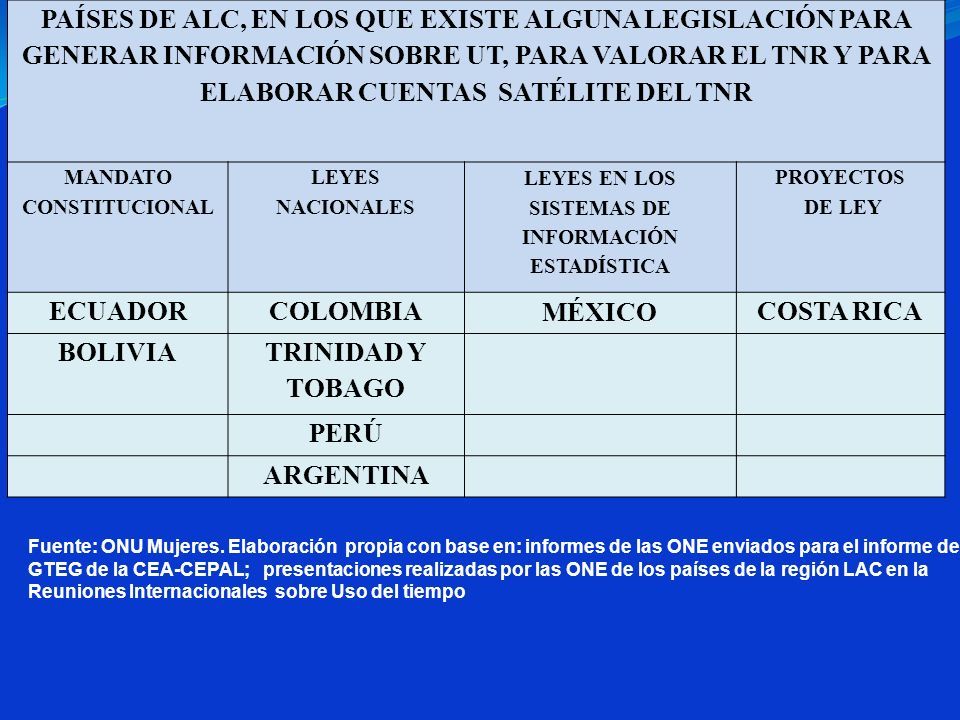 PAÍSES DE ALC, EN LOS QUE EXISTE ALGUNA LEGISLACIÓN PARA GENERAR INFORMACIÓN SOBRE UT, PARA VALORAR EL TNR Y PARA ELABORAR CUENTAS SATÉLITE DEL TNR

| MANDATO CONSTITUCIONAL | LEYES NACIONALES | LEYES EN LOS SISTEMAS DE INFORMACIÓN ESTADÍSTICA | PROYECTOS DE LEY |
|---|---|---|---|
| ECUADOR | COLOMBIA | MÉXICO | COSTA RICA |
| BOLIVIA | TRINIDAD Y TOBAGO | | |
| | PERÚ | | |
| | ARGENTINA | | |

Fuente: ONU Mujeres. Elaboración propia con base en: informes de las ONE enviados para el informe de GTEG de la CEA-CEPAL; presentaciones realizadas por las ONE de los países de la región LAC en la Reuniones Internacionales sobre Uso del tiempo